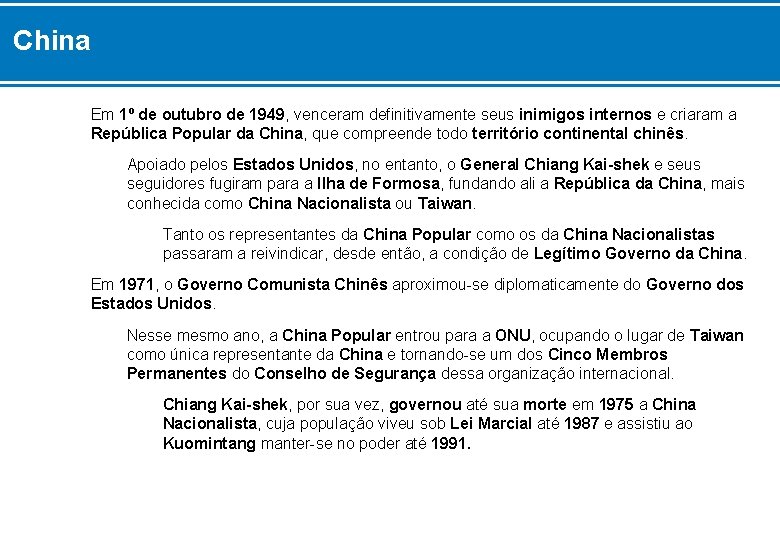 China

Em 1º de outubro de 1949, venceram definitivamente seus inimigos internos e criaram a República Popular da China, que compreende todo território continental chinês.

Apoiado pelos Estados Unidos, no entanto, o General Chiang Kai-shek e seus seguidores fugiram para a Ilha de Formosa, fundando ali a República da China, mais conhecida como China Nacionalista ou Taiwan.

Tanto os representantes da China Popular como os da China Nacionalistas passaram a reivindicar, desde então, a condição de Legítimo Governo da China.

Em 1971, o Governo Comunista Chinês aproximou-se diplomaticamente do Governo dos Estados Unidos.

Nesse mesmo ano, a China Popular entrou para a ONU, ocupando o lugar de Taiwan como única representante da China e tornando-se um dos Cinco Membros Permanentes do Conselho de Segurança dessa organização internacional.

Chiang Kai-shek, por sua vez, governou até sua morte em 1975 a China Nacionalista, cuja população viveu sob Lei Marcial até 1987 e assistiu ao Kuomintang manter-se no poder até 1991.